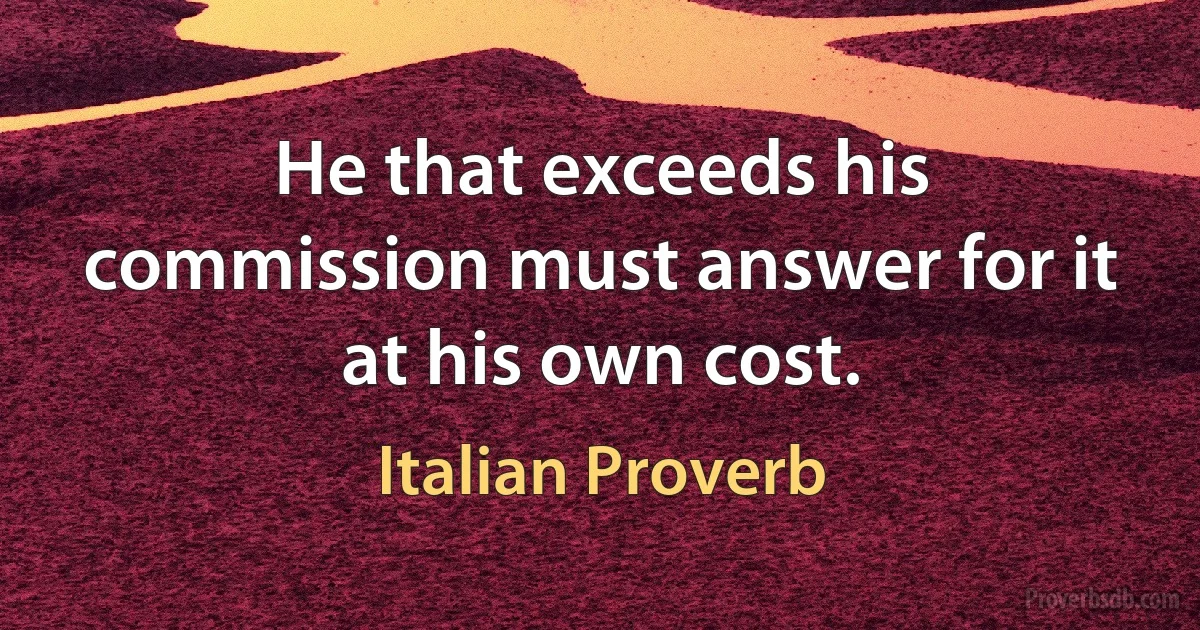 He that exceeds his commission must answer for it at his own cost.

Italian Proverb

Proverbsdb.com